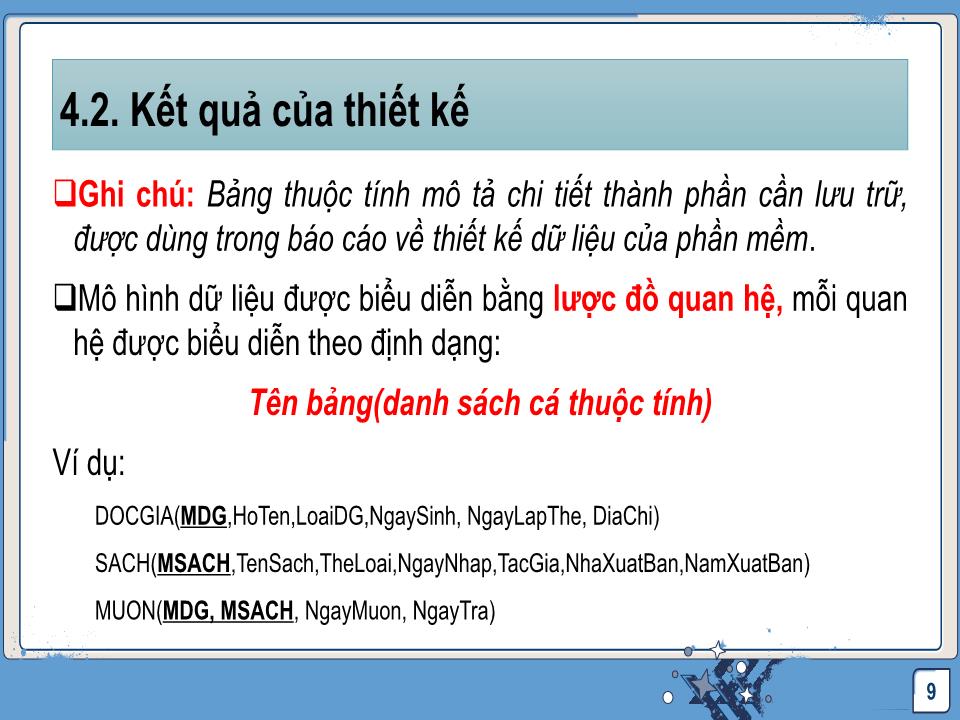 4.2. Kết quả của thiết kế

❑Ghi chú: Bảng thuộc tính mô tả chi tiết thành phần cần lưu trữ, được dùng trong báo cáo về thiết kế dữ liệu của phần mềm.

❑Mô hình dữ liệu được biểu diễn bằng lược đồ quan hệ, mỗi quan hệ được biểu diễn theo định dạng:

Tên bảng(danh sách cá thuộc tính)

Ví dụ:

DOCGIA(MDG,HoTen,LoaiDG,NgaySinh, NgayLapThe, DiaChi)

SACH(MSACH,TenSach,TheLoai,NgayNhap,TacGia,NhaXuatBan,NamXuatBan)

MUON(MDG, MSACH, NgayMuon, NgayTra)

9